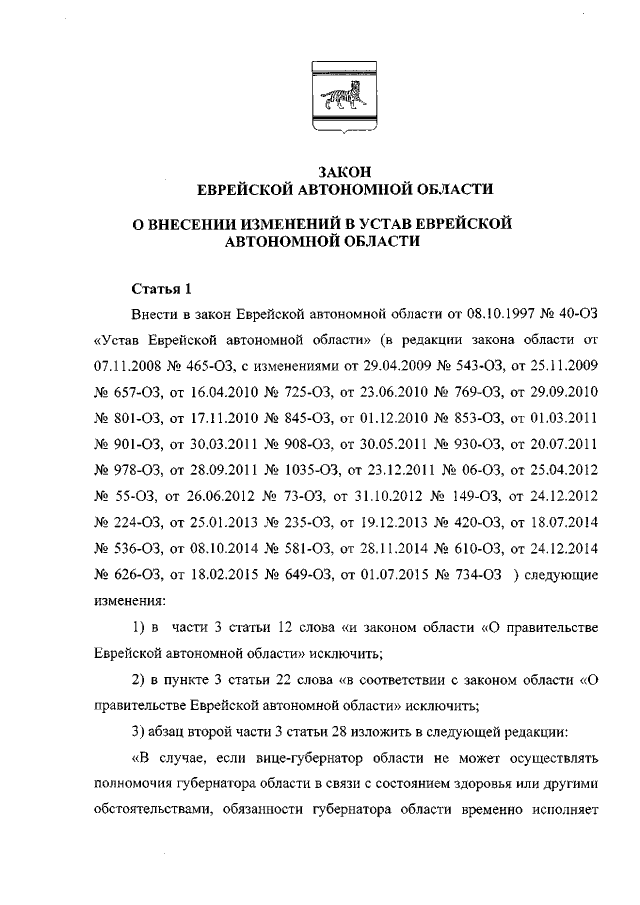 ЗАКОН
ЕВРЕЙСКОЙ АВТОНОМНОЙ ОБЛАСТИ

О ВНЕСЕНИИ ИЗМЕНЕНИЙ В УСТАВ ЕВРЕЙСКОЙ АВТОНОМНОЙ ОБЛАСТИ

Статья 1

Внести в закон Еврейской автономной области от 08.10.1997 № 40-ОЗ «Устав Еврейской автономной области» (в редакции закона области от 07.11.2008 № 465-ОЗ, с изменениями от 29.04.2009 № 543-ОЗ, от 25.11.2009 № 657-ОЗ, от 16.04.2010 № 725-ОЗ, от 23.06.2010 № 769-ОЗ, от 29.09.2010 № 801-ОЗ, от 17.11.2010 № 845-ОЗ, от 01.12.2010 № 853-ОЗ, от 01.03.2011 № 901-ОЗ, от 30.03.2011 № 908-ОЗ, от 30.05.2011 № 930-ОЗ, от 20.07.2011 № 978-ОЗ, от 28.09.2011 № 1035-ОЗ, от 23.12.2011 № 06-ОЗ, от 25.04.2012 № 55-ОЗ, от 26.06.2012 № 73-ОЗ, от 31.10.2012 № 149-ОЗ, от 24.12.2012 № 224-ОЗ, от 25.01.2013 № 235-ОЗ, от 19.12.2013 № 420-ОЗ, от 18.07.2014 № 536-ОЗ, от 08.10.2014 № 581-ОЗ, от 28.11.2014 № 610-ОЗ, от 24.12.2014 № 626-ОЗ, от 18.02.2015 № 649-ОЗ, от 01.07.2015 № 734-ОЗ ) следующие изменения:

1) в части 3 статьи 12 слова «и законом области «О правительстве Еврейской автономной области» исключить;

2) в пункте 3 статьи 22 слова «в соответствии с законом области «О правительстве Еврейской автономной области» исключить;

3) абзац второй части 3 статьи 28 изложить в следующей редакции:

«В случае, если вице-губернатор области не может осуществлять полномочия губернатора области в связи с состоянием здоровья или другими обстоятельствами, обязанности губернатора области временно исполняет